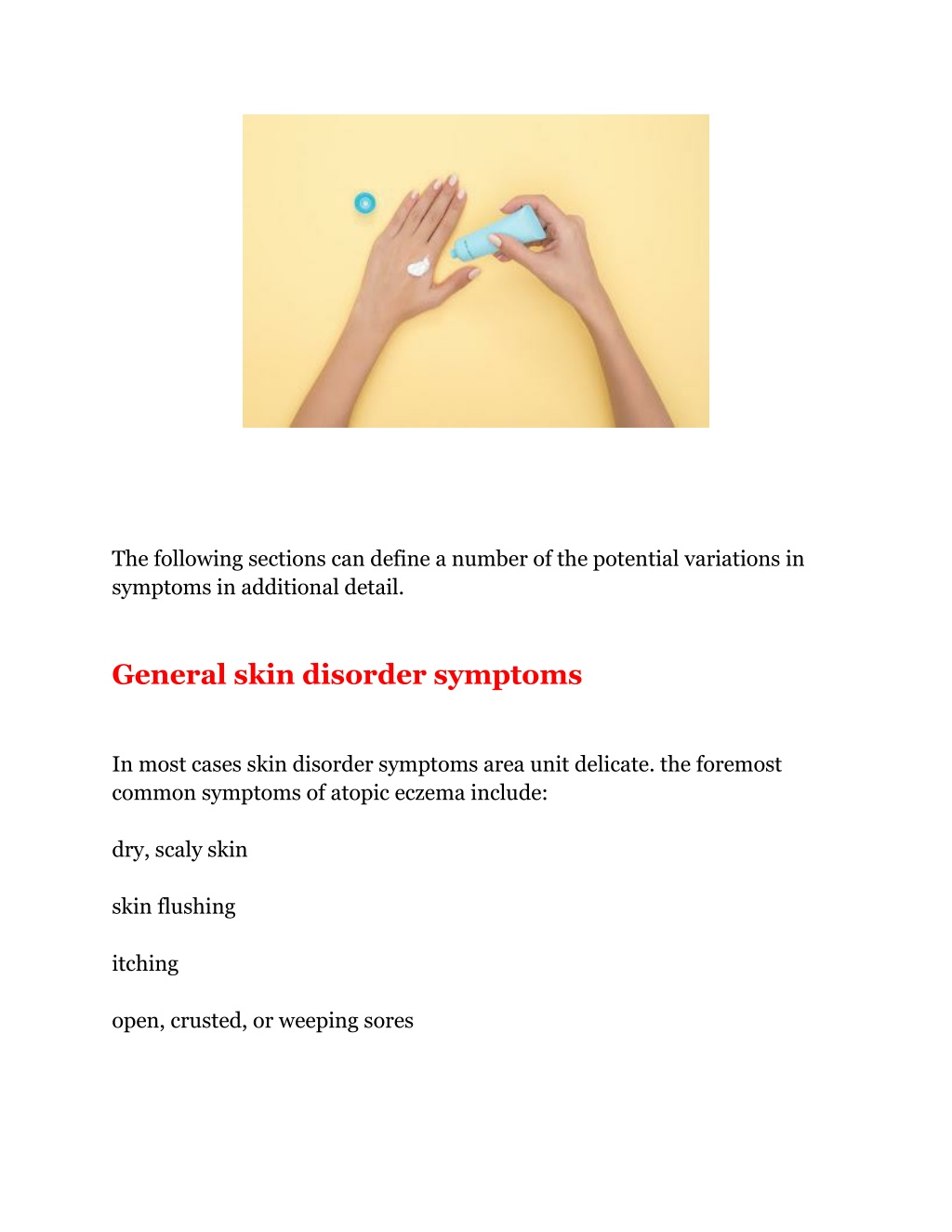 The following sections can define a number of the potential variations in symptoms in additional detail.

General skin disorder symptoms

In most cases skin disorder symptoms area unit delicate. the foremost common symptoms of atopic eczema include:

dry, scaly skin

skin flushing

itching

open, crusted, or weeping sores